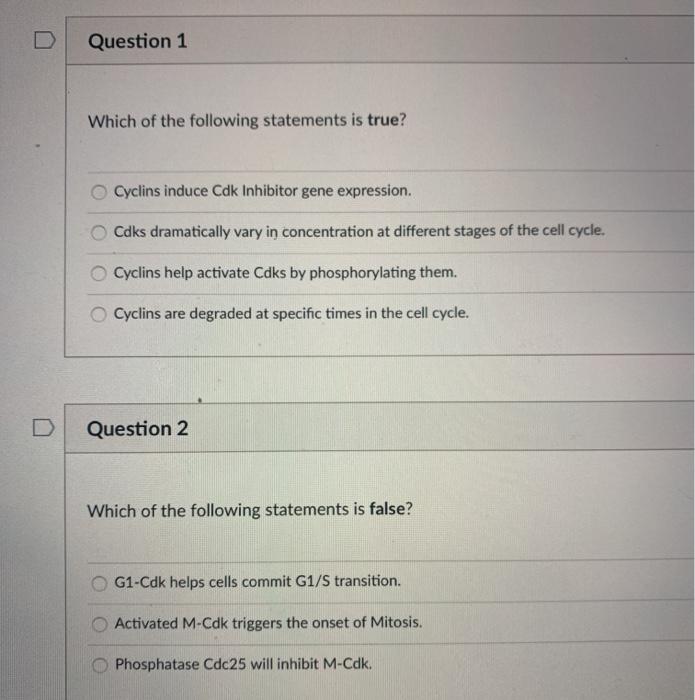 Question 1

Which of the following statements is true?

Cyclins induce Cdk Inhibitor gene expression.

Cdks dramatically vary in concentration at different stages of the cell cycle.

Cyclins help activate Cdks by phosphorylating them.

Cyclins are degraded at specific times in the cell cycle.

Question 2

Which of the following statements is false?

G1-Cdk helps cells commit G1/S transition.

Activated M-Cdk triggers the onset of Mitosis.

Phosphatase Cdc25 will inhibit M-Cdk.